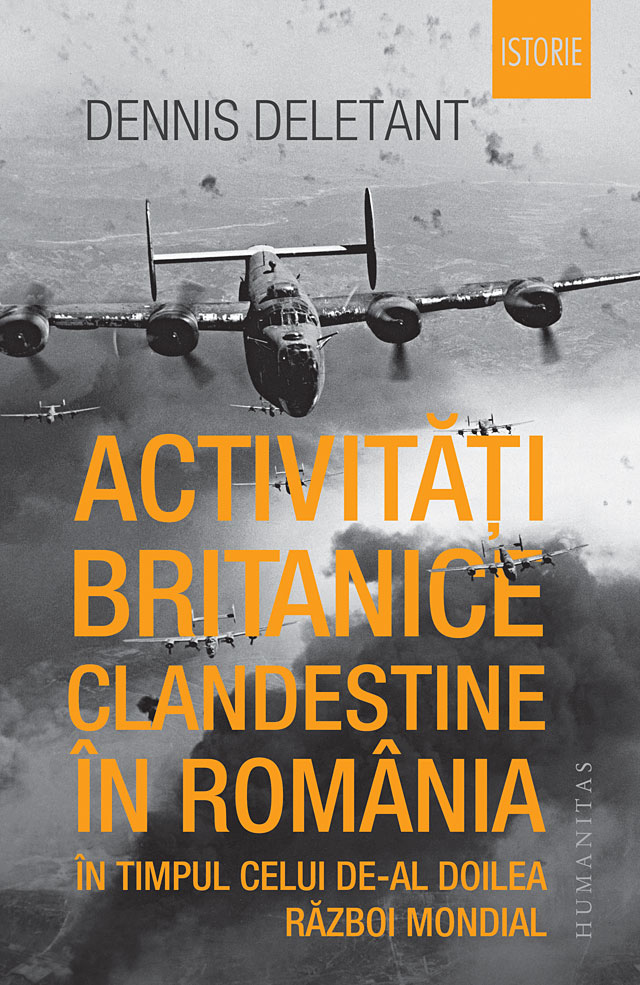 ISTORIE

DENNIS DELETANT

ACTIVITĂȚI BRITANICE CLANDESTINE ÎN ROMÂNIA

ÎN TIMPUL CELUI DE-AL DOILEA RĂZBOI MONDIAL

HUMANITAS